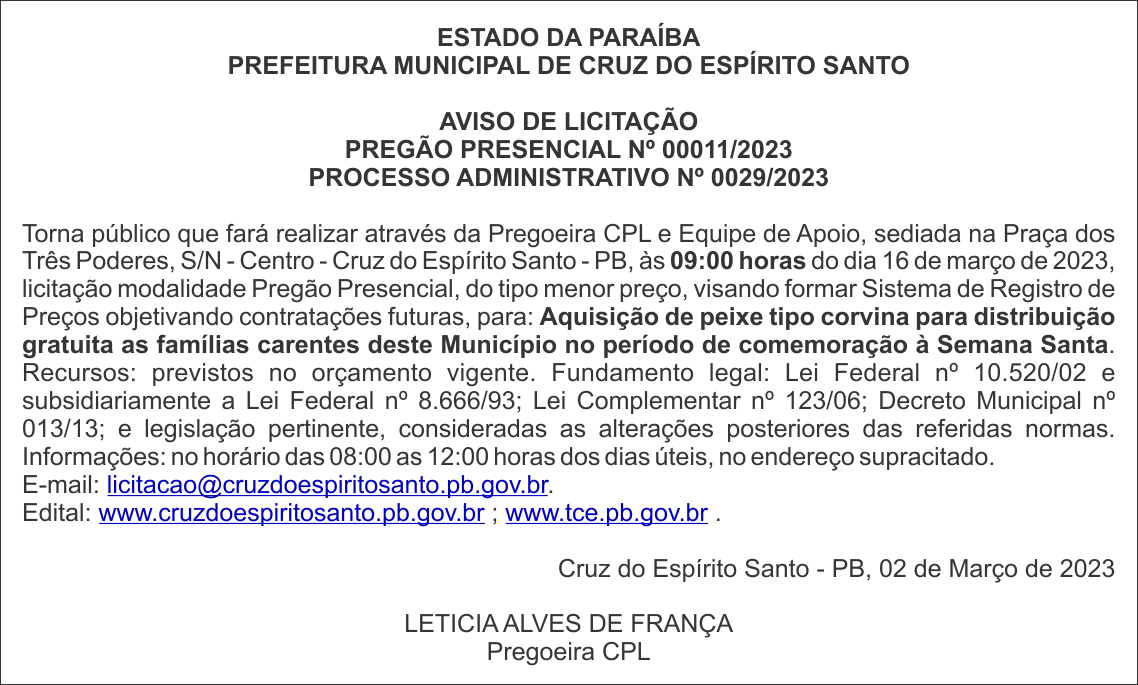 ESTADO DA PARAÍBA
PREFEITURA MUNICIPAL DE CRUZ DO ESPÍRITO SANTO

AVISO DE LICITAÇÃO
PREGÃO PRESENCIAL Nº 00011/2023
PROCESSO ADMINISTRATIVO Nº 0029/2023

Torna público que fará realizar através da Pregoeira CPL e Equipe de Apoio, sediada na Praça dos Três Poderes, S/N - Centro - Cruz do Espírito Santo - PB, às 09:00 horas do dia 16 de março de 2023, licitação modalidade Pregão Presencial, do tipo menor preço, visando formar Sistema de Registro de Preços objetivando contratações futuras, para: Aquisição de peixe tipo corvina para distribuição gratuita as famílias carentes deste Município no período de comemoração à Semana Santa. Recursos: previstos no orçamento vigente. Fundamento legal: Lei Federal nº 10.520/02 e subsidiariamente a Lei Federal nº 8.666/93; Lei Complementar nº 123/06; Decreto Municipal nº 013/13; e legislação pertinente, consideradas as alterações posteriores das referidas normas. Informações: no horário das 08:00 as 12:00 horas dos dias úteis, no endereço supracitado.
E-mail: licitacao@cruzdoespiritosanto.pb.gov.br.
Edital: www.cruzdoespiritosanto.pb.gov.br ; www.tce.pb.gov.br .

Cruz do Espírito Santo - PB, 02 de Março de 2023

LETICIA ALVES DE FRANÇA
Pregoeira CPL